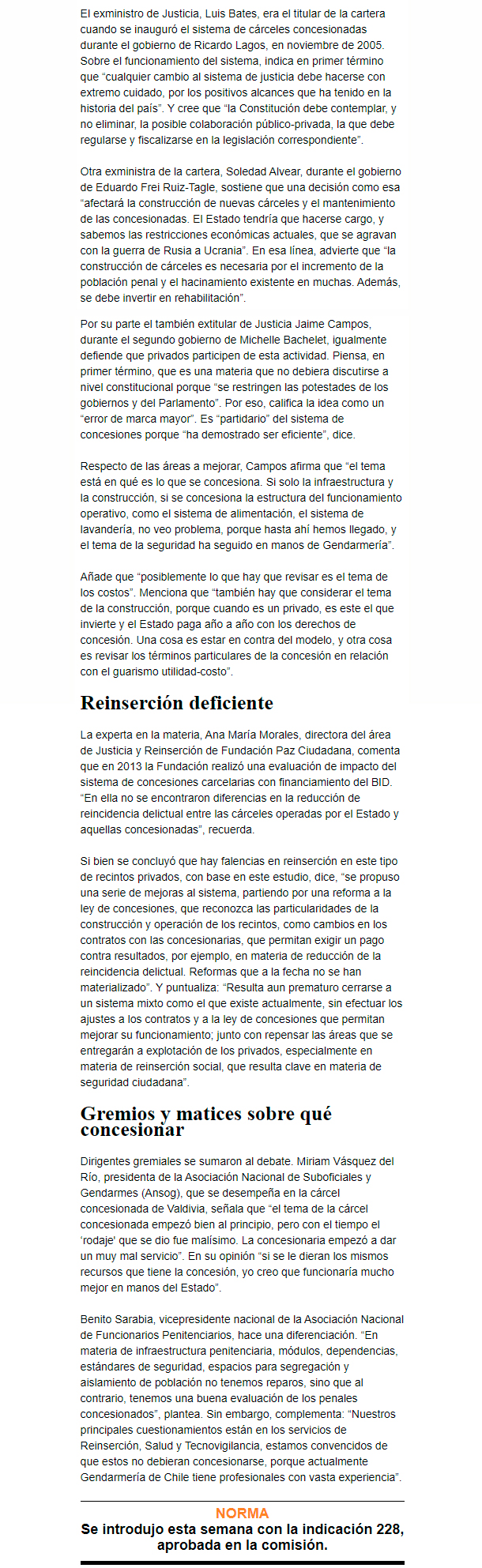 El exministro de Justicia, Luis Bates, era el titular de la cartera cuando se inauguró el sistema de cárceles concesionadas durante el gobierno de Ricardo Lagos, en noviembre de 2005. Sobre el funcionamiento del sistema, indica en primer término que “cualquier cambio al sistema de justicia debe hacerse con extremo cuidado, por los positivos alcances que ha tenido en la historia del país”. Y cree que “la Constitución debe contemplar, y no eliminar, la posible colaboración público-privada, la que debe regularse y fiscalizarse en la legislación correspondiente”.

Otra exministra de la cartera, Soledad Alvear, durante el gobierno de Eduardo Frei Ruiz-Tagle, sostiene que una decisión como esa “afectará la construcción de nuevas cárceles y el mantenimiento de las concesionadas. El Estado tendría que hacerse cargo, y sabemos las restricciones económicas actuales, que se agravan con la guerra de Rusia a Ucrania”. En esa línea, advierte que “la construcción de cárceles es necesaria por el incremento de la población penal y el hacinamiento existente en muchas. Además, se debe invertir en rehabilitación”.

Por su parte el también extitular de Justicia Jaime Campos, durante el segundo gobierno de Michelle Bachelet, igualmente defiende que privados participen de esta actividad. Piensa, en primer término, que es una materia que no debiera discutirse a nivel constitucional porque “se restringen las potestades de los gobiernos y del Parlamento”. Por eso, califica la idea como un “error de marca mayor”. Es “partidario” del sistema de concesiones porque “ha demostrado ser eficiente”, dice.

Respecto de las áreas a mejorar, Campos afirma que “el tema está en qué es lo que se concesiona. Si solo la infraestructura y la construcción, si se concesiona la estructura del funcionamiento operativo, como el sistema de alimentación, el sistema de lavandería, no veo problema, porque hasta ahí hemos llegado, y el tema de la seguridad ha seguido en manos de Gendarmería”.

Añade que “posiblemente lo que hay que revisar es el tema de los costos”. Menciona que “también hay que considerar el tema de la construcción, porque cuando es un privado, es este el que invierte y el Estado paga año a año con los derechos de concesión. Una cosa es estar en contra del modelo, y otra cosa es revisar los términos particulares de la concesión en relación con el guarismo utilidad-costo”.

Reinserción deficiente

La experta en la materia, Ana María Morales, directora del área de Justicia y Reinserción de Fundación Paz Ciudadana, comenta que en 2013 la Fundación realizó una evaluación de impacto del sistema de concesiones carcelarias con financiamiento del BID. “En ella no se encontraron diferencias en la reducción de reincidencia delictual entre las cárceles operadas por el Estado y aquellas concesionadas”, recuerda.

Si bien se concluyó que hay falencias en reinserción en este tipo de recintos privados, con base en este estudio, dice, “se propuso una serie de mejoras al sistema, partiendo por una reforma a la ley de concesiones, que reconozca las particularidades de la construcción y operación de los recintos, como cambios en los contratos con las concesionarias, que permitan exigir un pago contra resultados, por ejemplo, en materia de reducción de la reincidencia delictual. Reformas que a la fecha no se han materializado”. Y puntualiza: “Resulta aun prematuro cerrarse a un sistema mixto como el que existe actualmente, sin efectuar los ajustes a los contratos y a la ley de concesiones que permitan mejorar su funcionamiento; junto con repensar las áreas que se entregarán a explotación de los privados, especialmente en materia de reinserción social, que resulta clave en materia de seguridad ciudadana”.

Gremios y matices sobre qué concesionar

Dirigentes gremiales se sumaron al debate. Miriam Vásquez del Río, presidenta de la Asociación Nacional de Suboficiales y Gendarmes (Ansog), que se desempeña en la cárcel concesionada de Valdivia, señala que “el tema de la cárcel concesionada empezó bien al principio, pero con el tiempo el ‘rodaje’ que se dio fue malísimo. La concesionaria empezó a dar un muy mal servicio”. En su opinión “si se le dieran los mismos recursos que tiene la concesión, yo creo que funcionaría mucho mejor en manos del Estado”.

Benito Sarabia, vicepresidente nacional de la Asociación Nacional de Funcionarios Penitenciarios, hace una diferenciación. “En materia de infraestructura penitenciaria, módulos, dependencias, estándares de seguridad, espacios para segregación y aislamiento de población no tenemos reparos, sino que al contrario, tenemos una buena evaluación de los penales concesionados”, plantea. Sin embargo, complementa: “Nuestros principales cuestionamientos están en los servicios de Reinserción, Salud y Tecnovigilancia, estamos convencidos de que estos no debieran concesionarse, porque actualmente Gendarmería de Chile tiene profesionales con vasta experiencia”.

NORMA
Se introdujo esta semana con la indicación 228, aprobada en la comisión.